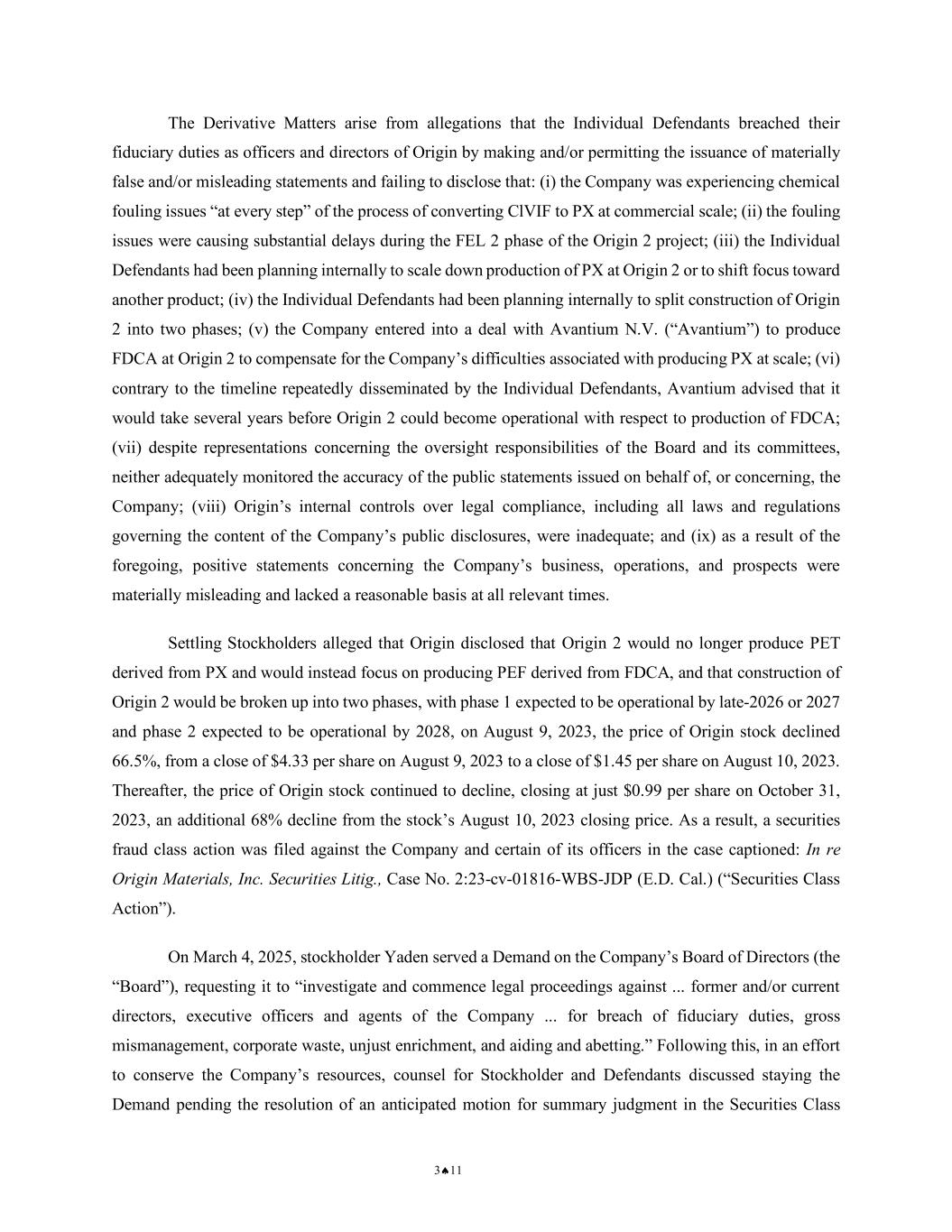 The Derivative Matters arise from allegations that the Individual Defendants breached their fiduciary duties as officers and directors of Origin by making and/or permitting the issuance of materially false and/or misleading statements and failing to disclose that: (i) the Company was experiencing chemical fouling issues “at every step” of the process of converting ClVIF to PX at commercial scale; (ii) the fouling issues were causing substantial delays during the FEL 2 phase of the Origin 2 project; (iii) the Individual Defendants had been planning internally to scale down production of PX at Origin 2 or to shift focus toward another product; (iv) the Individual Defendants had been planning internally to split construction of Origin 2 into two phases; (v) the Company entered into a deal with Avantium N.V. (“Avantium”) to produce FDCA at Origin 2 to compensate for the Company’s difficulties associated with producing PX at scale; (vi) contrary to the timeline repeatedly disseminated by the Individual Defendants, Avantium advised that it would take several years before Origin 2 could become operational with respect to production of FDCA; (vii) despite representations concerning the oversight responsibilities of the Board and its committees, neither adequately monitored the accuracy of the public statements issued on behalf of, or concerning, the Company; (viii) Origin’s internal controls over legal compliance, including all laws and regulations governing the content of the Company’s public disclosures, were inadequate; and (ix) as a result of the foregoing, positive statements concerning the Company’s business, operations, and prospects were materially misleading and lacked a reasonable basis at all relevant times.

Settling Stockholders alleged that Origin disclosed that Origin 2 would no longer produce PET derived from PX and would instead focus on producing PEF derived from FDCA, and that construction of Origin 2 would be broken up into two phases, with phase 1 expected to be operational by late-2026 or 2027 and phase 2 expected to be operational by 2028, on August 9, 2023, the price of Origin stock declined 66.5%, from a close of $4.33 per share on August 9, 2023 to a close of $1.45 per share on August 10, 2023. Thereafter, the price of Origin stock continued to decline, closing at just $0.99 per share on October 31, 2023, an additional 68% decline from the stock’s August 10, 2023 closing price. As a result, a securities fraud class action was filed against the Company and certain of its officers in the case captioned: In re Origin Materials, Inc. Securities Litig., Case No. 2:23-cv-01816-WBS-JDP (E.D. Cal.) (“Securities Class Action”).

On March 4, 2025, stockholder Yaden served a Demand on the Company’s Board of Directors (the “Board”), requesting it to “investigate and commence legal proceedings against ... former and/or current directors, executive officers and agents of the Company ... for breach of fiduciary duties, gross mismanagement, corporate waste, unjust enrichment, and aiding and abetting.” Following this, in an effort to conserve the Company’s resources, counsel for Stockholder and Defendants discussed staying the Demand pending the resolution of an anticipated motion for summary judgment in the Securities Class

3♠11